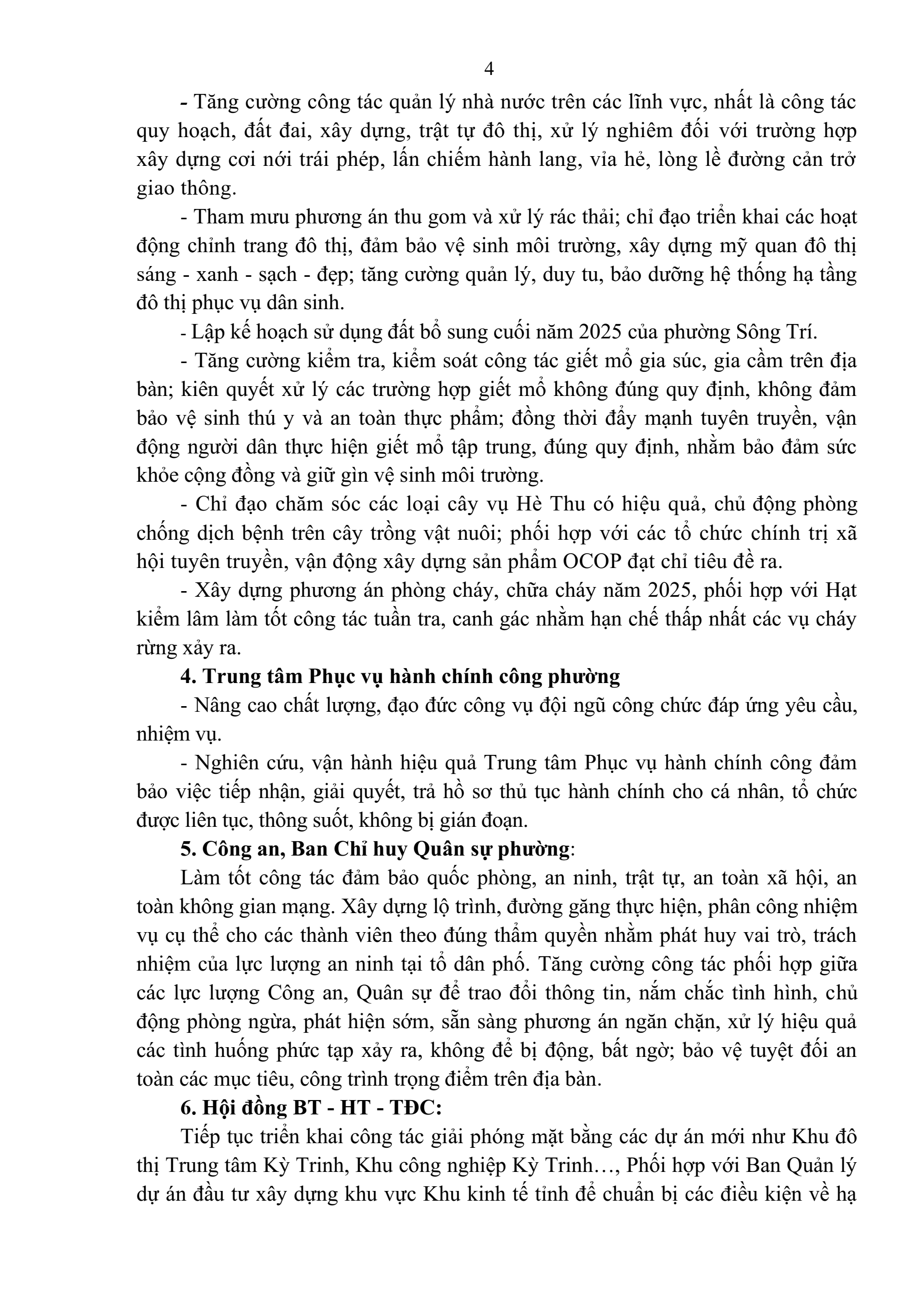 4

- Tăng cường công tác quản lý nhà nước trên các lĩnh vực, nhất là công tác quy hoạch, đất đai, xây dựng, trật tự đô thị, xử lý nghiêm đối với trường hợp xây dựng cơi nới trái phép, lấn chiếm hành lang, vỉa hè, lòng lề đường cản trở giao thông.

- Tham mưu phương án thu gom và xử lý rác thải; chỉ đạo triển khai các hoạt động chỉnh trang đô thị, đảm bảo vệ sinh môi trường, xây dựng mỹ quan đô thị sáng - xanh - sạch - đẹp; tăng cường quản lý, duy tu, bảo dưỡng hệ thống hạ tầng đô thị phục vụ dân sinh.

- Lập kế hoạch sử dụng đất bổ sung cuối năm 2025 của phường Sông Trí.

- Tăng cường kiểm tra, kiểm soát công tác giết mổ gia súc, gia cầm trên địa bàn; kiên quyết xử lý các trường hợp giết mổ không đúng quy định, không đảm bảo vệ sinh thú y và an toàn thực phẩm; đồng thời đẩy mạnh tuyên truyền, vận động người dân thực hiện giết mổ tập trung, đúng quy định, nhằm bảo đảm sức khỏe cộng đồng và giữ gìn vệ sinh môi trường.

- Chỉ đạo chăm sóc các loại cây vụ Hè Thu có hiệu quả, chủ động phòng chống dịch bệnh trên cây trồng vật nuôi; phối hợp với các tổ chức chính trị xã hội tuyên truyền, vận động xây dựng sản phẩm OCOP đạt chỉ tiêu đề ra.

- Xây dựng phương án phòng cháy, chữa cháy năm 2025, phối hợp với Hạt kiểm lâm làm tốt công tác tuần tra, canh gác nhằm hạn chế thấp nhất các vụ cháy rừng xảy ra.

4. Trung tâm Phục vụ hành chính công phường

- Nâng cao chất lượng, đạo đức công vụ đội ngũ công chức đáp ứng yêu cầu, nhiệm vụ.

- Nghiên cứu, vận hành hiệu quả Trung tâm Phục vụ hành chính công đảm bảo việc tiếp nhận, giải quyết, trả hồ sơ thủ tục hành chính cho cá nhân, tổ chức được liên tục, thông suốt, không bị gián đoạn.

5. Công an, Ban Chỉ huy Quân sự phường:

Làm tốt công tác đảm bảo quốc phòng, an ninh, trật tự, an toàn xã hội, an toàn không gian mạng. Xây dựng lộ trình, đường găng thực hiện, phân công nhiệm vụ cụ thể cho các thành viên theo đúng thẩm quyền nhằm phát huy vai trò, trách nhiệm của lực lượng an ninh tại tổ dân phố. Tăng cường công tác phối hợp giữa các lực lượng Công an, Quân sự để trao đổi thông tin, nắm chắc tình hình, chủ động phòng ngừa, phát hiện sớm, sẵn sàng phương án ngăn chặn, xử lý hiệu quả các tình huống phức tạp xảy ra, không để bị động, bất ngờ; bảo vệ tuyệt đối an toàn các mục tiêu, công trình trọng điểm trên địa bàn.

6. Hội đồng BT - HT - TĐC:

Tiếp tục triển khai công tác giải phóng mặt bằng các dự án mới như Khu đô thị Trung tâm Kỳ Trinh, Khu công nghiệp Kỳ Trinh…, Phối hợp với Ban Quản lý dự án đầu tư xây dựng khu vực Khu kinh tế tỉnh để chuẩn bị các điều kiện về hạ